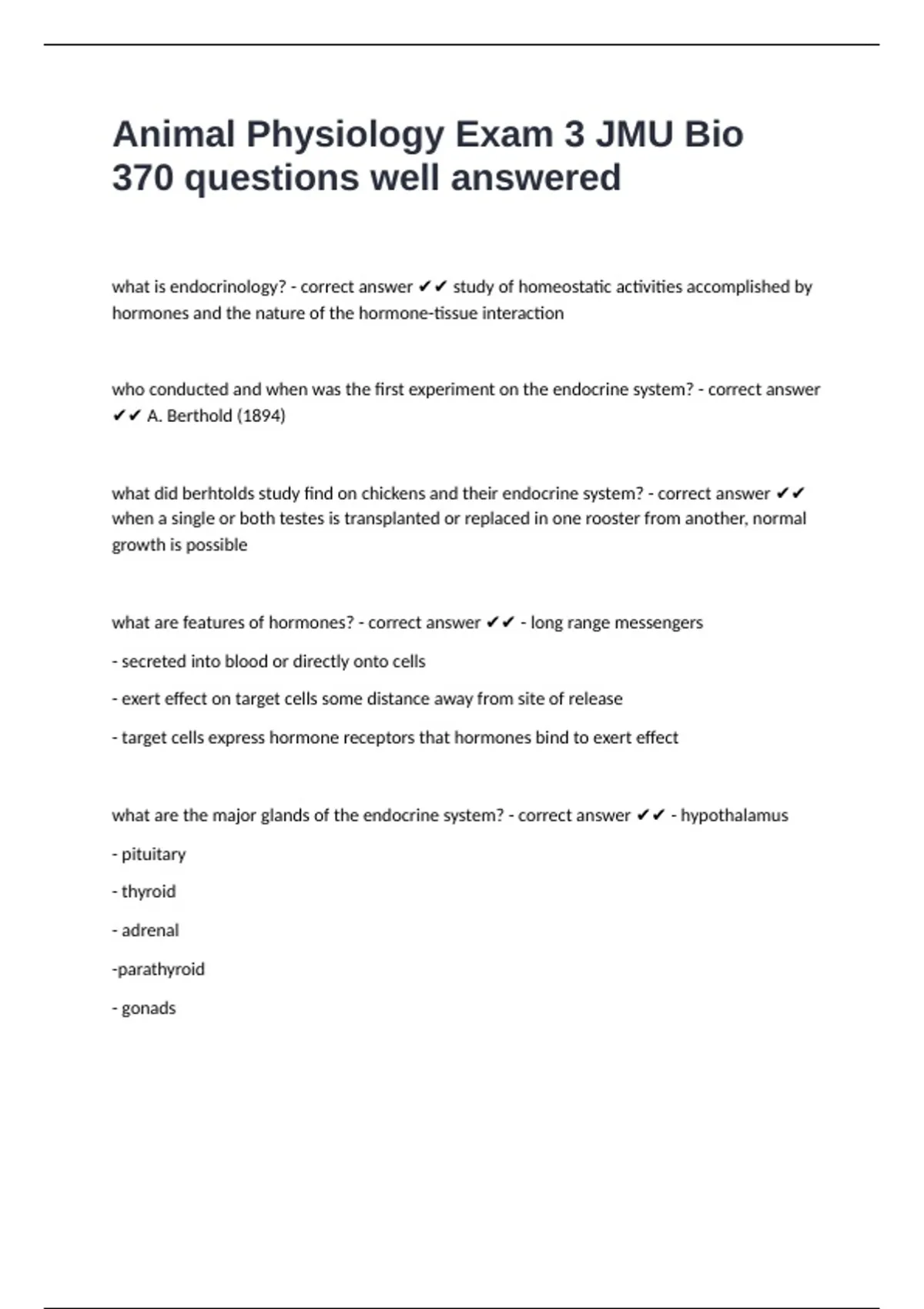 Animal Physiology Exam 3 JMU Bio 370 questions well answered

what is endocrinology? - correct answer ✔✔ study of homeostatic activities accomplished by hormones and the nature of the hormone-tissue interaction

who conducted and when was the first experiment on the endocrine system? - correct answer ✔✔ A. Berthold (1894)

what did berhtolds study find on chickens and their endocrine system? - correct answer ✔✔ when a single or both testes is transplanted or replaced in one rooster from another, normal growth is possible

what are features of hormones? - correct answer ✔✔ - long range messengers

- secreted into blood or directly onto cells

- exert effect on target cells some distance away from site of release

- target cells express hormone receptors that hormones bind to exert effect

what are the major glands of the endocrine system? - correct answer ✔✔ - hypothalamus

- pituitary

- thyroid

- adrenal

-parathyroid

- gonads